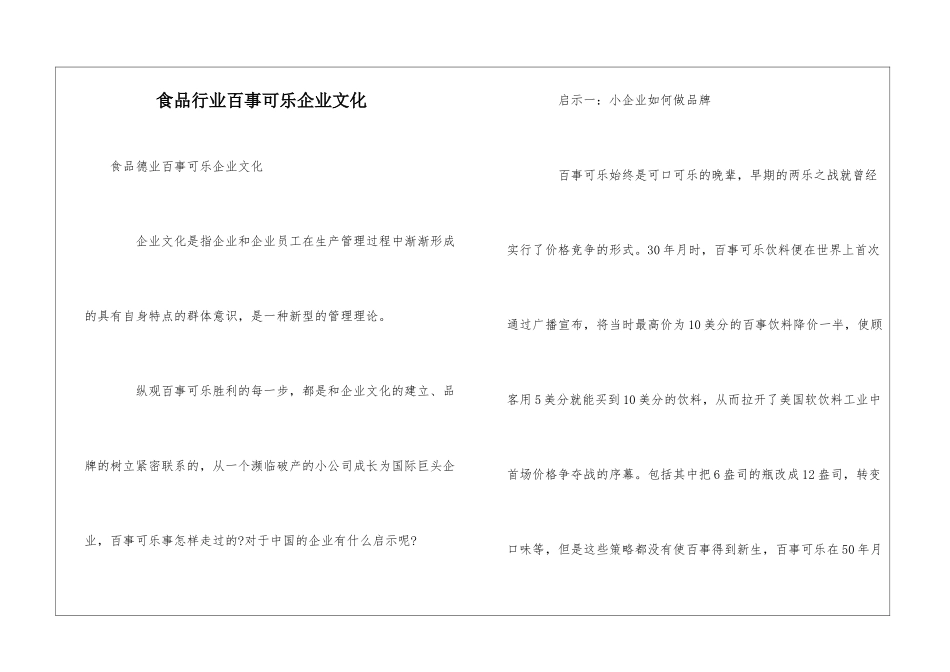 食品行业百事可乐企业文化

食品德业百事可乐企业文化

企业文化是指企业和企业员工在生产管理过程中渐渐形成的具有自身特点的群体意识，是一种新型的管理理论。

纵观百事可乐胜利的每一步，都是和企业文化的建立、品牌的树立紧密联系的，从一个濒临破产的小公司成长为国际巨头企业，百事可乐事怎样走过的?对于中国的企业有什么启示呢?

启示一：小企业如何做品牌

百事可乐始终是可口可乐的晚辈，早期的两乐之战就曾经实行了价格竞争的形式。30年月时，百事可乐饮料便在世界上首次通过广播宣布，将当时最高价为10美分的百事饮料降价一半，使顾客用5美分就能买到10美分的饮料，从而拉开了美国软饮料工业中首场价格争夺战的序幕。包括其中把6盎司的瓶改成12盎司，转变口味等，但是这些策略都没有使百事得到新生，百事可乐在50年月